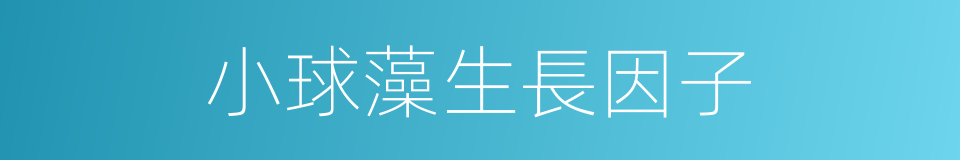 小球藻生長因子